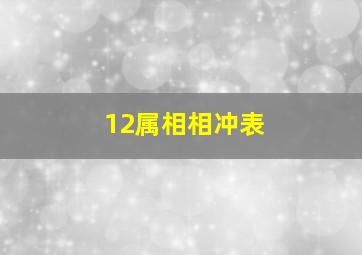 12属相相冲表